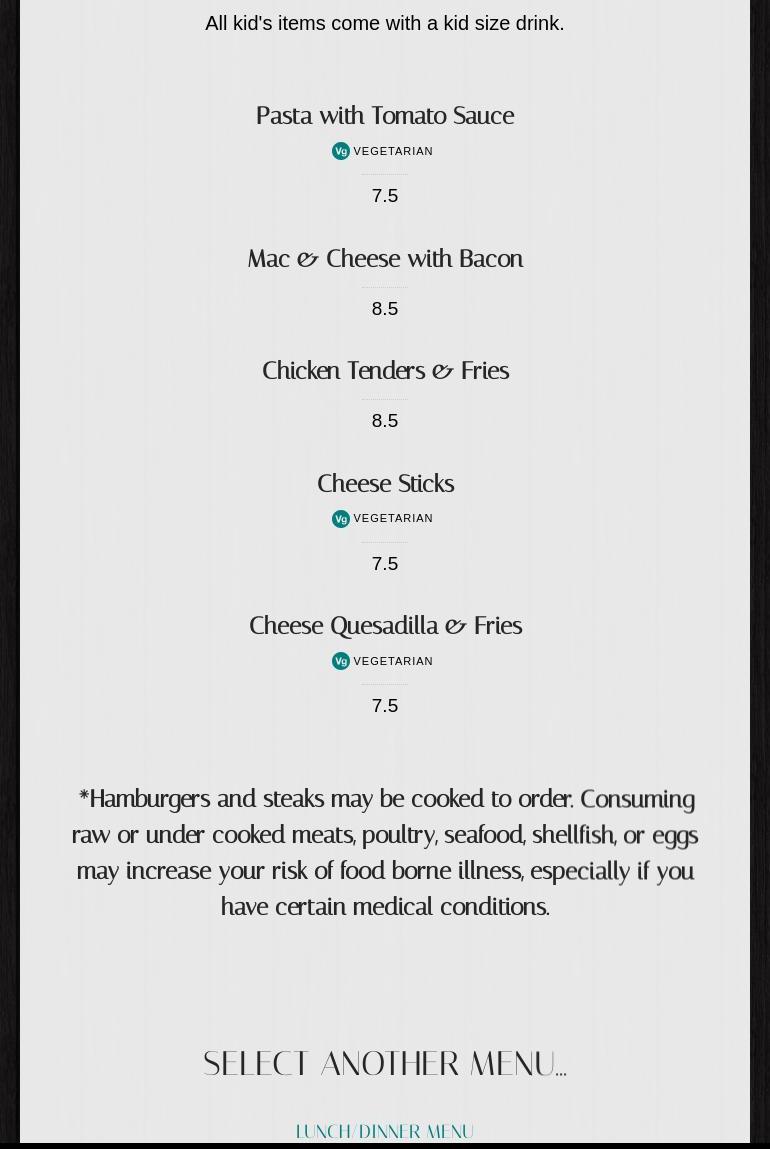 All kid's items come with a kid size drink.

Pasta with Tomato Sauce

Vg VEGETARIAN

7.5

Mac & Cheese with Bacon

8.5

Chicken Tenders & Fries

8.5

Cheese Sticks

Vg VEGETARIAN

7.5

Cheese Quesadilla & Fries

Vg VEGETARIAN

7.5

*Hamburgers and steaks may be cooked to order. Consuming raw or under cooked meats, poultry, seafood, shellfish, or eggs may increase your risk of food borne illness, especially if you have certain medical conditions.

SELECT ANOTHER MENU...

LUNCH/DINNER MENU